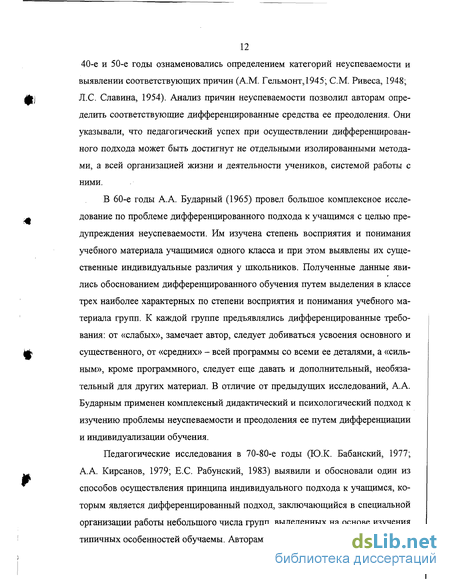 12

40-е и 50-е годы ознаменовались определением категорий неуспеваемости и выявлении соответствующих причин (А.М. Гельмонт,1945; С.М. Ривеса, 1948; Л.С. Славина, 1954). Анализ причин неуспеваемости позволил авторам определить соответствующие дифференцированные средства ее преодоления. Они указывали, что педагогический успех при осуществлении дифференцированного подхода может быть достигнут не отдельными изолированными методами, а всей организацией жизни и деятельности учеников, системой работы с ними.

В 60-е годы А.А. Бударный (1965) провел большое комплексное исследование по проблеме дифференцированного подхода к учащимся с целью предупреждения неуспеваемости. Им изучена степень восприятия и понимания учебного материала учащимися одного класса и при этом выявлены их существенные индивидуальные различия у школьников. Полученные данные явились обоснованием дифференцированного обучения путем выделения в классе трех наиболее характерных по степени восприятия и понимания учебного материала групп. К каждой группе предъявлялись дифференцированные требования: от «слабых», замечает автор, следует добиваться усвоения основного и существенного, от «средних» – всей программы со всеми ее деталями, а «сильным», кроме программного, следует еще давать и дополнительный, необязательный для других материал. В отличие от предыдущих исследований, А.А. Бударным применен комплексный дидактический и психологический подход к изучению проблемы неуспеваемости и преодоления ее путем дифференциации и индивидуализации обучения.

Педагогические исследования в 70-80-е годы (Ю.К. Бабанский, 1977; А.А. Кирсанов, 1979; Е.С. Рабунский, 1983) выявили и обосновали один из способов осуществления принципа индивидуального подхода к учащимся, которым является дифференцированный подход, заключающийся в специальной организации работы небольшого числа групп, выделенных на основе изучения типичных особенностей обучаемы. Авторам

dsLib.net
библиотека диссертаций